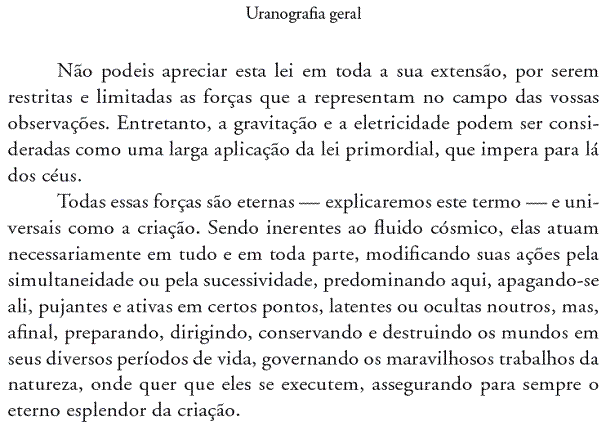 Uranografia geral

Não podeis apreciar esta lei em toda a sua extensão, por serem restritas e limitadas as forças que a representam no campo das vossas observações. Entretanto, a gravitação e a eletricidade podem ser consideradas como uma larga aplicação da lei primordial, que impera para lá dos céus.

Todas essas forças são eternas — explicaremos este termo — e universais como a criação. Sendo inerentes ao fluido cósmico, elas atuam necessariamente em tudo e em toda parte, modificando suas ações pela simultaneidade ou pela sucessividade, predominando aqui, apagando-se ali, pujantes e ativas em certos pontos, latentes ou ocultas noutros, mas, afinal, preparando, dirigindo, conservando e destruindo os mundos em seus diversos períodos de vida, governando os maravilhosos trabalhos da natureza, onde quer que eles se executem, assegurando para sempre o eterno esplendor da criação.